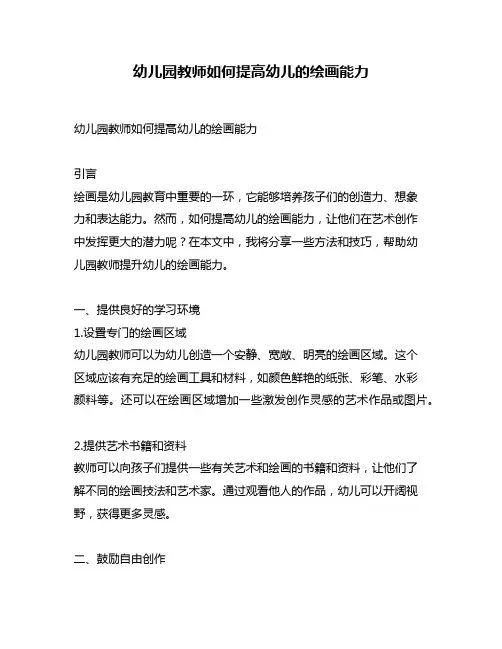 幼儿园教师如何提高幼儿的绘画能力

幼儿园教师如何提高幼儿的绘画能力

引言
绘画是幼儿园教育中重要的一环，它能够培养孩子们的创造力、想象力和表达能力。然而，如何提高幼儿的绘画能力，让他们在艺术创作中发挥更大的潜力呢？在本文中，我将分享一些方法和技巧，帮助幼儿园教师提升幼儿的绘画能力。

一、提供良好的学习环境
1.设置专门的绘画区域
幼儿园教师可以为幼儿创造一个安静、宽敞、明亮的绘画区域。这个区域应该有充足的绘画工具和材料，如颜色鲜艳的纸张、彩笔、水彩颜料等。还可以在绘画区域增加一些激发创作灵感的艺术作品或图片。

2.提供艺术书籍和资料
教师可以向孩子们提供一些有关艺术和绘画的书籍和资料，让他们了解不同的绘画技法和艺术家。通过观看他人的作品，幼儿可以开阔视野，获得更多灵感。

二、鼓励自由创作